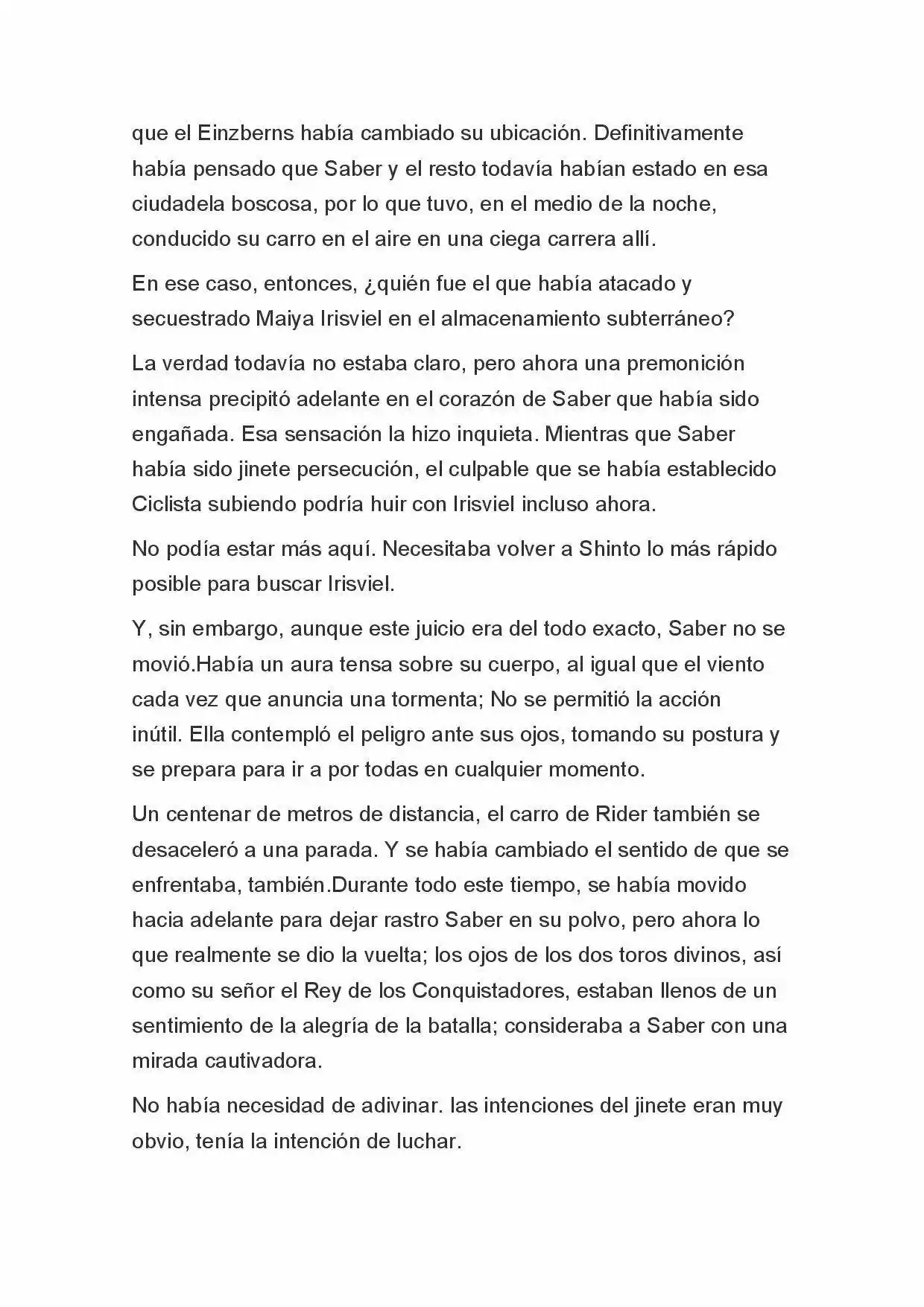 que el Einzberns había cambiado su ubicación. Definitivamente había pensado que Saber y el resto todavía habían estado en esa ciudadela boscosa, por lo que tuvo, en el medio de la noche, conducido su carro en el aire en una ciega carrera allí.

En ese caso, entonces, ¿quién fue el que había atacado y secuestrado Maiya Irisviel en el almacenamiento subterráneo?

La verdad todavía no estaba claro, pero ahora una premonición intensa precipitó adelante en el corazón de Saber que había sido engañada. Esa sensación la hizo inquieta. Mientras que Saber había sido jinete persecución, el culpable que se había establecido Ciclista subiendo podría huir con Irisviel incluso ahora.

No podía estar más aquí. Necesitaba volver a Shinto lo más rápido posible para buscar Irisviel.

Y, sin embargo, aunque este juicio era del todo exacto, Saber no se movió.Había un aura tensa sobre su cuerpo, al igual que el viento cada vez que anuncia una tormenta; No se permitió la acción inútil. Ella contempló el peligro ante sus ojos, tomando su postura y se prepara para ir a por todas en cualquier momento.

Un centenar de metros de distancia, el carro de Rider también se desaceleró a una parada. Y se había cambiado el sentido de que se enfrentaba, también.Durante todo este tiempo, se había movido hacia adelante para dejar rastro Saber en su polvo, pero ahora lo que realmente se dio la vuelta; los ojos de los dos toros divinos, así como su señor el Rey de los Conquistadores, estaban llenos de un sentimiento de la alegría de la batalla; consideraba a Saber con una mirada cautivadora.

No había necesidad de adivinar. las intenciones del jinete eran muy obvio, tenía la intención de luchar.